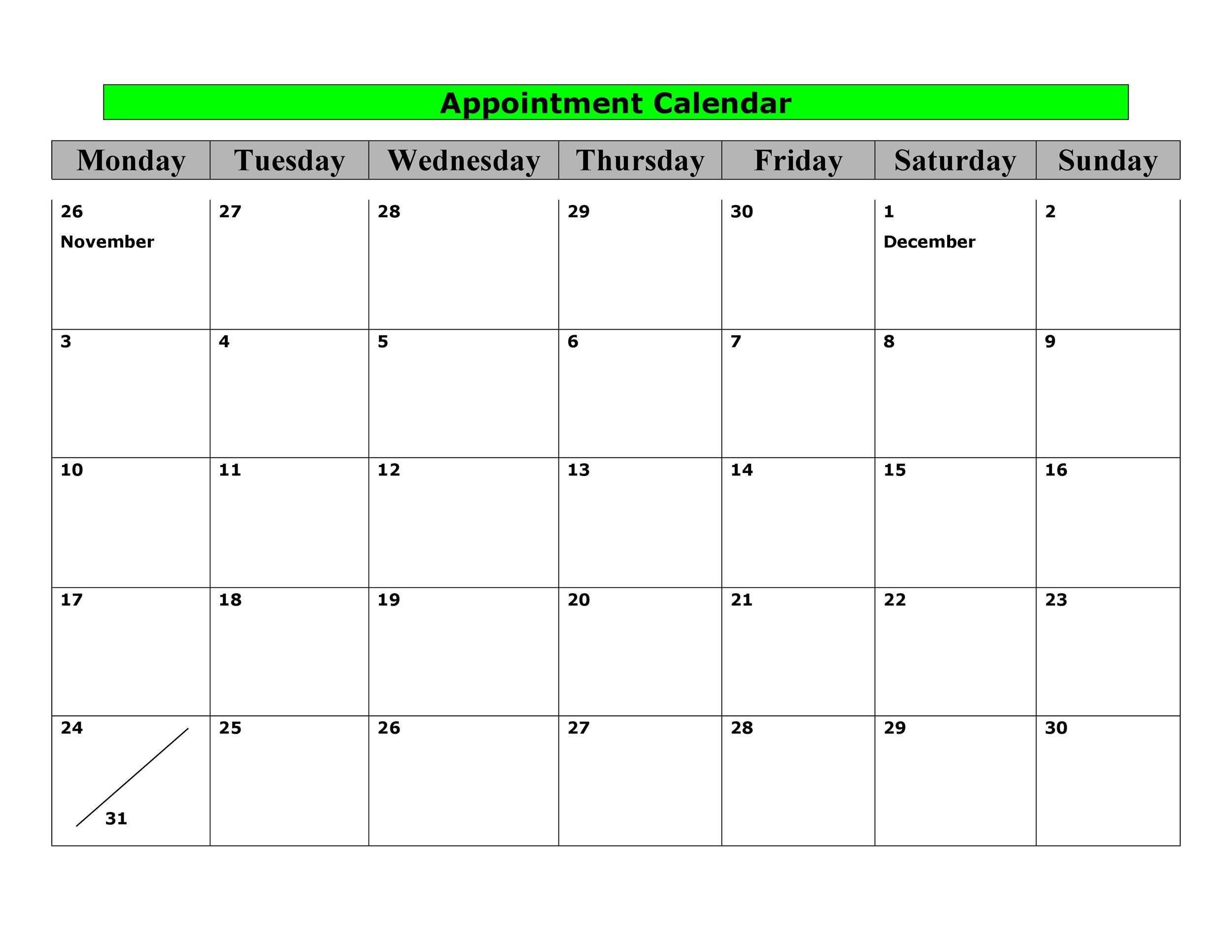 Appointment Calendar

| Monday | Tuesday | Wednesday | Thursday | Friday | Saturday | Sunday |
|---|---|---|---|---|---|---|
| 26 November | 27 | 28 | 29 | 30 | 1 December | 2 |
| 3 | 4 | 5 | 6 | 7 | 8 | 9 |
| 10 | 11 | 12 | 13 | 14 | 15 | 16 |
| 17 | 18 | 19 | 20 | 21 | 22 | 23 |
| 24 31 | 25 | 26 | 27 | 28 | 29 | 30 |